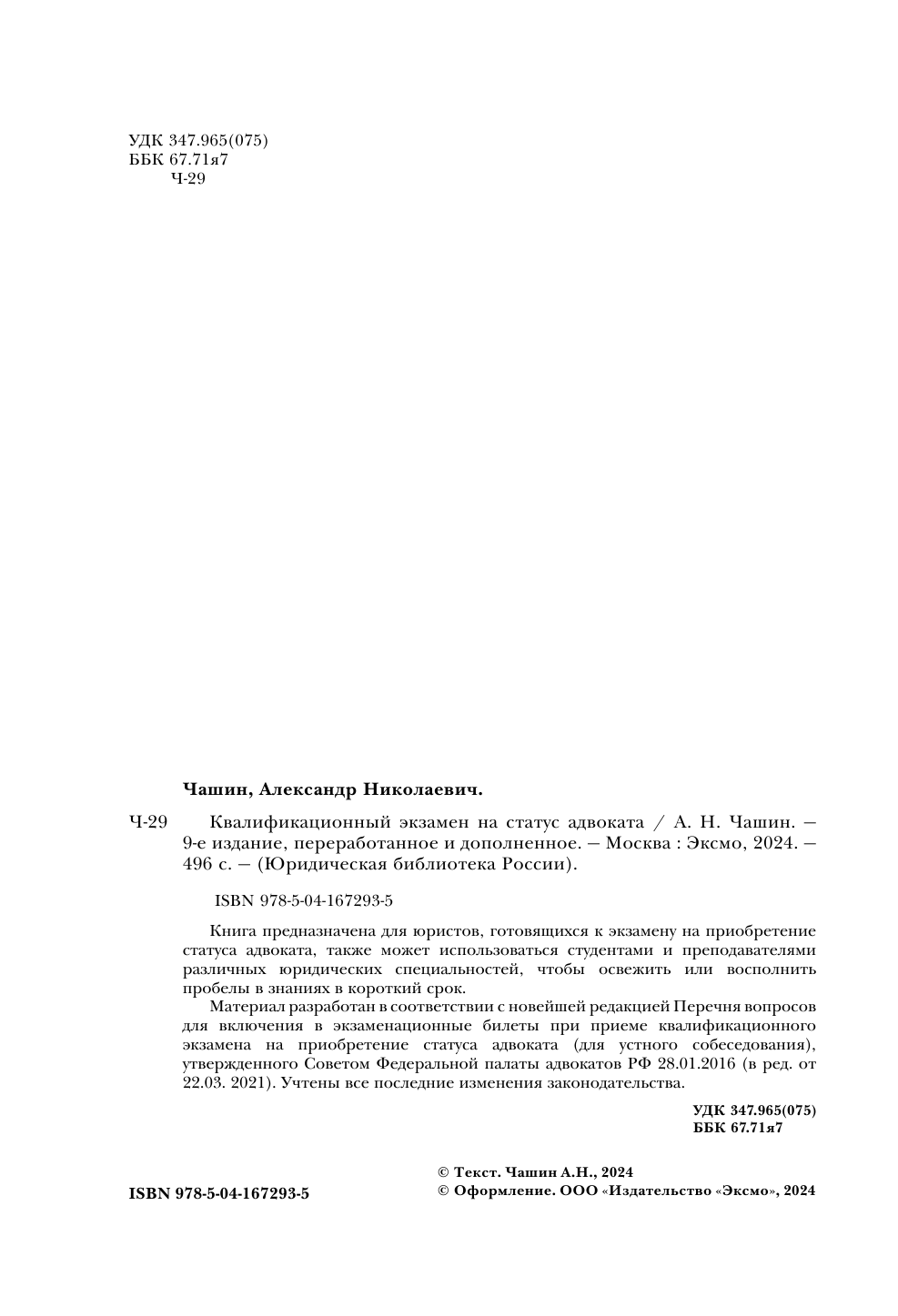 УДК 347.965(075)
ББК 67.71я7
Ч-29

Чашин, Александр Николаевич.

Ч-29 Квалификационный экзамен на статус адвоката / А. Н. Чашин. — 9-е издание, переработанное и дополненное. — Москва : Эксмо, 2024. — 496 с. — (Юридическая библиотека России).

ISBN 978-5-04-167293-5

Книга предназначена для юристов, готовящихся к экзамену на приобретение статуса адвоката, также может использоваться студентами и преподавателями различных юридических специальностей, чтобы освежить или восполнить пробелы в знаниях в короткий срок.

Материал разработан в соответствии с новейшей редакцией Перечня вопросов для включения в экзаменационные билеты при приеме квалификационного экзамена на приобретение статуса адвоката (для устного собеседования), утвержденного Советом Федеральной палаты адвокатов РФ 28.01.2016 (в ред. от 22.03. 2021). Учтены все последние изменения законодательства.

УДК 347.965(075)
ББК 67.71я7

ISBN 978-5-04-167293-5

© Текст. Чашин А.Н., 2024
© Оформление. ООО «Издательство «Эксмо», 2024